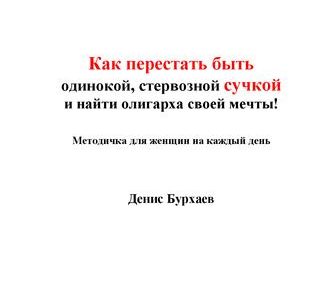 Как перестать быть
одинокой, стервозной сучкой
и найти олигарха своей мечты!

Методичка для женщин на каждый день

Денис Бурхаев